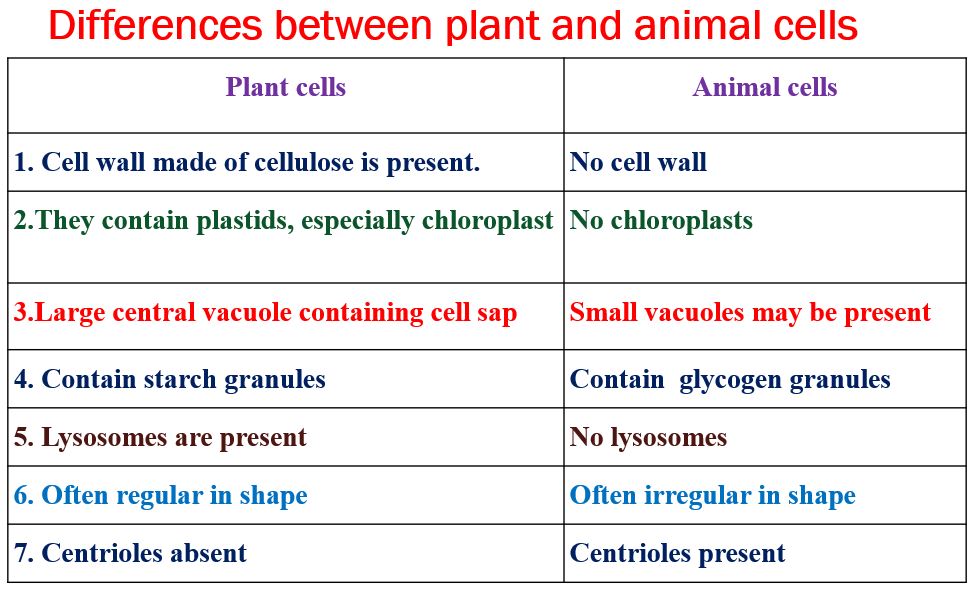 Differences between plant and animal cells

| Plant cells | Animal cells |
|---|---|
| 1. Cell wall made of cellulose is present. | No cell wall |
| 2.They contain plastids, especially chloroplast | No chloroplasts |
| 3.Large central vacuole containing cell sap | Small vacuoles may be present |
| 4. Contain starch granules | Contain glycogen granules |
| 5. Lysosomes are present | No lysosomes |
| 6. Often regular in shape | Often irregular in shape |
| 7. Centrioles absent | Centrioles present |